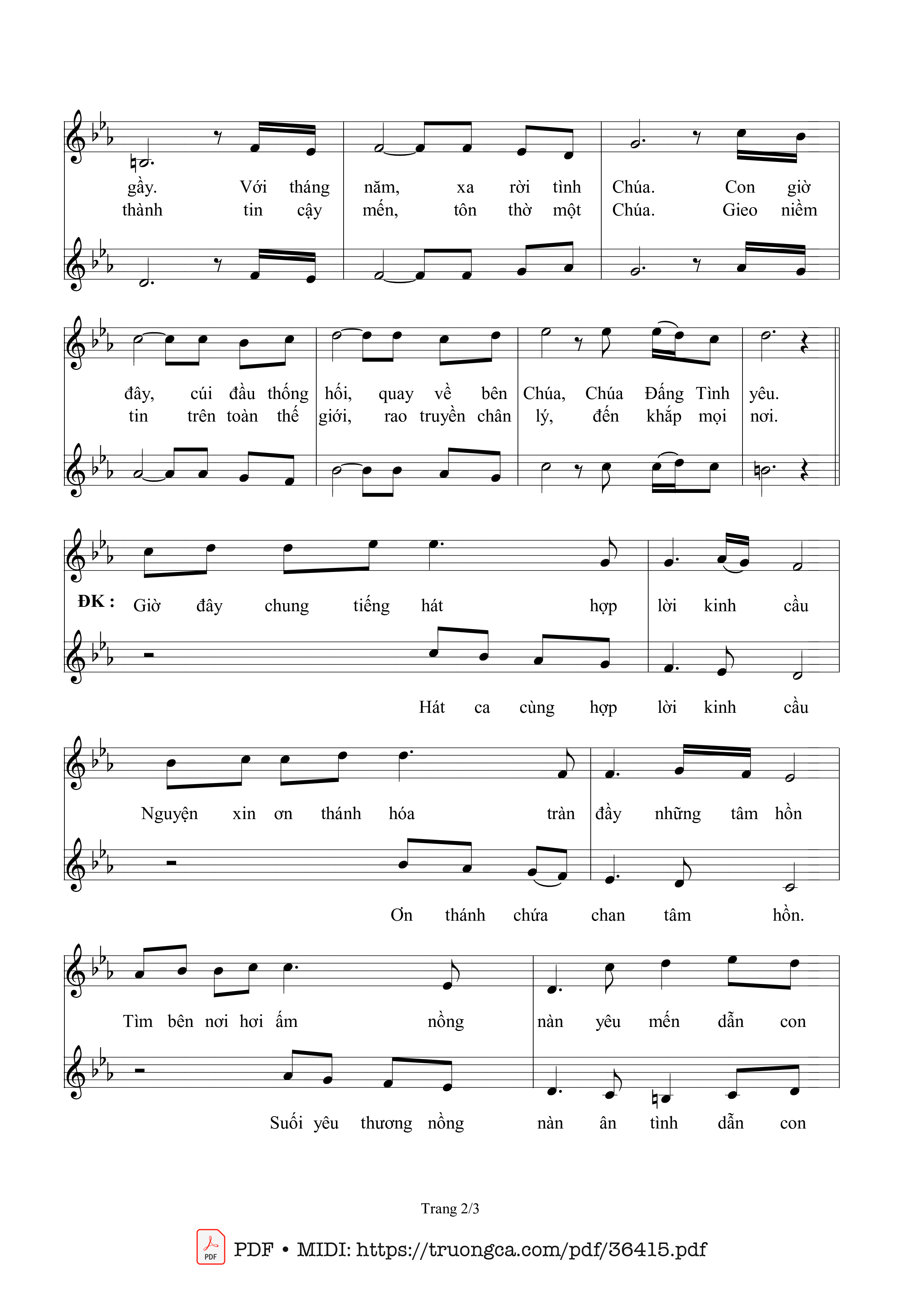 gầy. Với tháng năm, xa rời tình Chúa. Con giờ
thành tin cậy mến, tôn thờ một Chúa. Gieo niềm

đây, cúi đầu thống hối, quay về bên Chúa, Chúa Đấng Tình yêu.
tin trên toàn thế giới, rao truyền chân lý, đến khắp mọi nơi.

ĐK : Giờ đây chung tiếng hát hợp lời kinh cầu
Hát ca cùng hợp lời kinh cầu

Nguyện xin ơn thánh hóa tràn đầy những tâm hồn
Ơn thánh chứa chan tâm hồn.

Tìm bên nơi hơi ấm nồng nàn yêu mến dẫn con
Suối yêu thương nồng nàn ân tình dẫn con

Trang 2/3

PDF • MIDI: https://truongca.com/pdf/36415.pdf